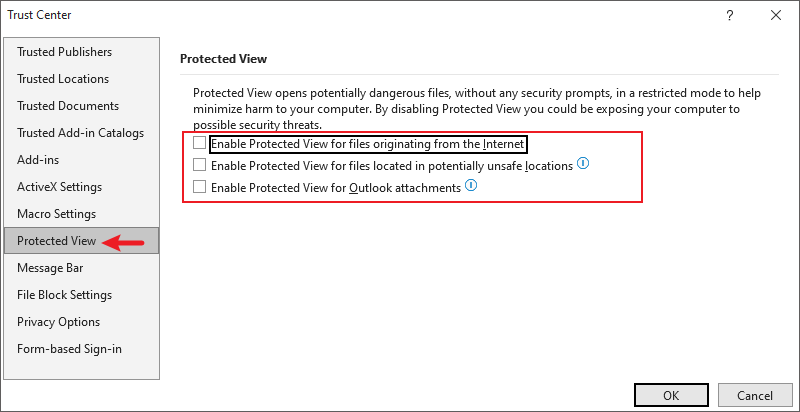 Trust Center

?

Trusted Publishers
Trusted Locations
Trusted Documents
Trusted Add-in Catalogs
Add-ins
ActiveX Settings
Macro Settings
Protected View
Message Bar
File Block Settings
Privacy Options
Form-based Sign-in

Protected View

Protected View opens potentially dangerous files, without any security prompts, in a restricted mode to help minimize harm to your computer. By disabling Protected View you could be exposing your computer to possible security threats.

Enable Protected View for files originating from the Internet
Enable Protected View for files located in potentially unsafe locations
Enable Protected View for Outlook attachments

OK
Cancel